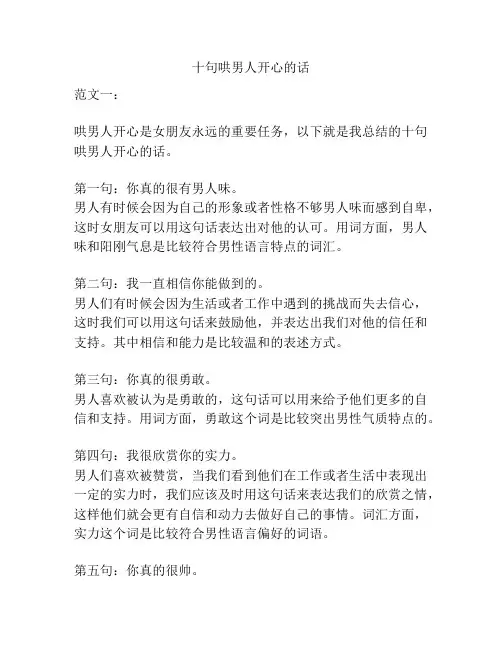 十句哄男人开心的话

范文一：

哄男人开心是女朋友永远的重要任务，以下就是我总结的十句哄男人开心的话。

第一句：你真的很有男人味。
男人有时候会因为自己的形象或者性格不够男人味而感到自卑，这时女朋友可以用这句话表达出对他的认可。用词方面，男人味和阳刚气息是比较符合男性语言特点的词汇。

第二句：我一直相信你能做到的。
男人们有时候会因为生活或者工作中遇到的挑战而失去信心，这时我们可以用这句话来鼓励他，并表达出我们对他的信任和支持。其中相信和能力是比较温和的表述方式。

第三句：你真的很勇敢。
男人喜欢被认为是勇敢的，这句话可以用来给予他们更多的自信和支持。用词方面，勇敢这个词是比较突出男性气质特点的。

第四句：我很欣赏你的实力。
男人们喜欢被赞赏，当我们看到他们在工作或者生活中表现出一定的实力时，我们应该及时用这句话来表达我们的欣赏之情，这样他们就会更有自信和动力去做好自己的事情。词汇方面，实力这个词是比较符合男性语言偏好的词语。

第五句：你真的很帅。